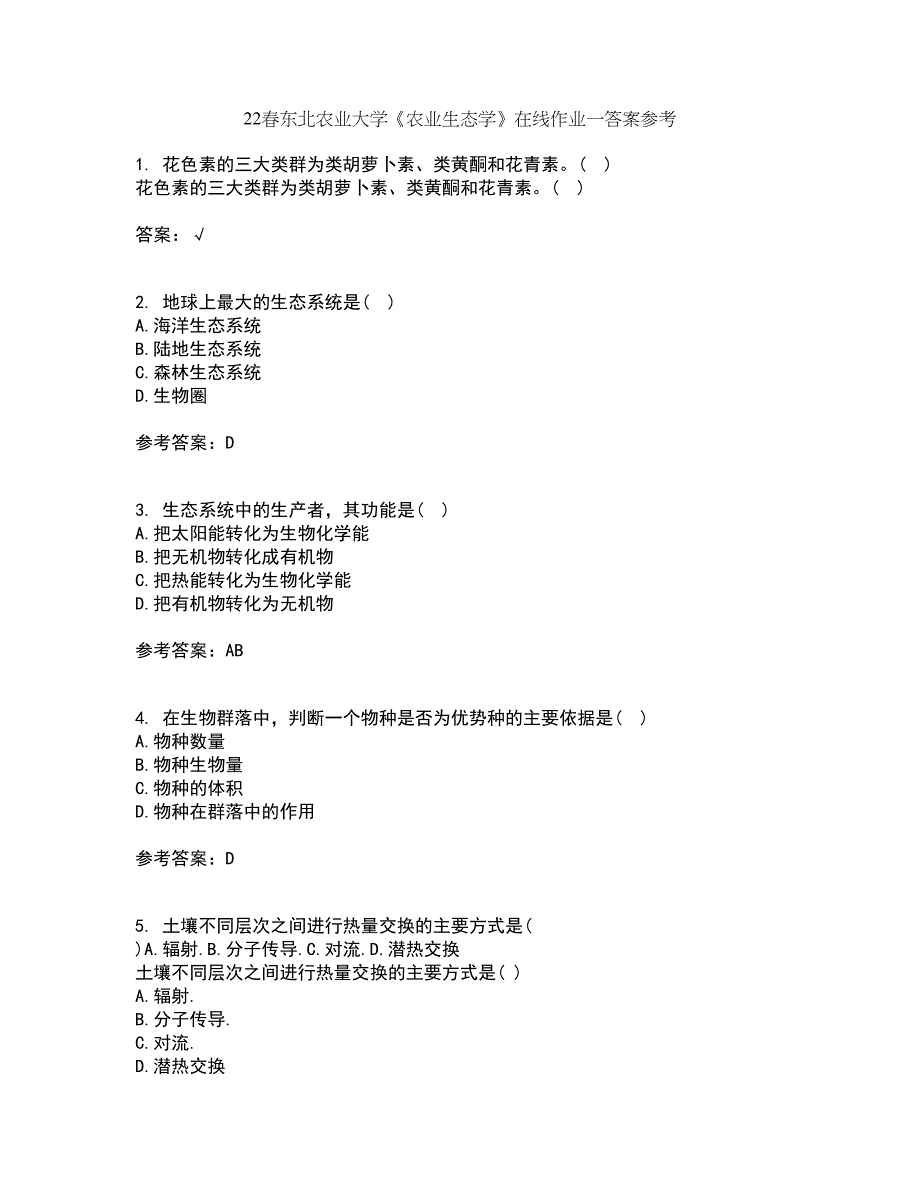 22春东北农业大学《农业生态学》在线作业一答案参考

1. 花色素的三大类群为类胡萝卜素、类黄酮和花青素。（ ）
花色素的三大类群为类胡萝卜素、类黄酮和花青素。（ ）

答案：√

2. 地球上最大的生态系统是（ ）
A.海洋生态系统
B.陆地生态系统
C.森林生态系统
D.生物圈

参考答案：D

3. 生态系统中的生产者，其功能是（ ）
A.把太阳能转化为生物化学能
B.把无机物转化成有机物
C.把热能转化为生物化学能
D.把有机物转化为无机物

参考答案：AB

4. 在生物群落中，判断一个物种是否为优势种的主要依据是（ ）
A.物种数量
B.物种生物量
C.物种的体积
D.物种在群落中的作用

参考答案：D

5. 土壤不同层次之间进行热量交换的主要方式是( )A.辐射.B.分子传导.C.对流.D.潜热交换
土壤不同层次之间进行热量交换的主要方式是( )
A.辐射.
B.分子传导.
C.对流.
D.潜热交换